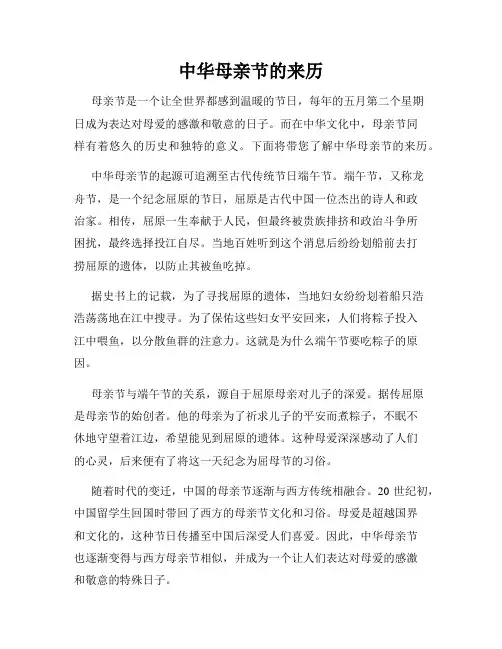 中华母亲节的来历

母亲节是一个让全世界都感到温暖的节日，每年的五月第二个星期日成为表达对母爱的感激和敬意的日子。而在中华文化中，母亲节同样有着悠久的历史和独特的意义。下面将带您了解中华母亲节的来历。

中华母亲节的起源可追溯至古代传统节日端午节。端午节，又称龙舟节，是一个纪念屈原的节日，屈原是古代中国一位杰出的诗人和政治家。相传，屈原一生奉献于人民，但最终被贵族排挤和政治斗争所困扰，最终选择投江自尽。当地百姓听到这个消息后纷纷划船前去打捞屈原的遗体，以防止其被鱼吃掉。

据史书上的记载，为了寻找屈原的遗体，当地妇女纷纷划着船只浩浩荡荡地在江中搜寻。为了保佑这些妇女平安回来，人们将粽子投入江中喂鱼，以分散鱼群的注意力。这就是为什么端午节要吃粽子的原因。

母亲节与端午节的关系，源自于屈原母亲对儿子的深爱。据传屈原是母亲节的始创者。他的母亲为了祈求儿子的平安而煮粽子，不眠不休地守望着江边，希望能见到屈原的遗体。这种母爱深深感动了人们的心灵，后来便有了将这一天纪念为屈母节的习俗。

随着时代的变迁，中国的母亲节逐渐与西方传统相融合。20 世纪初，中国留学生回国时带回了西方的母亲节文化和习俗。母爱是超越国界和文化的，这种节日传播至中国后深受人们喜爱。因此，中华母亲节也逐渐变得与西方母亲节相似，并成为一个让人们表达对母爱的感激和敬意的特殊日子。